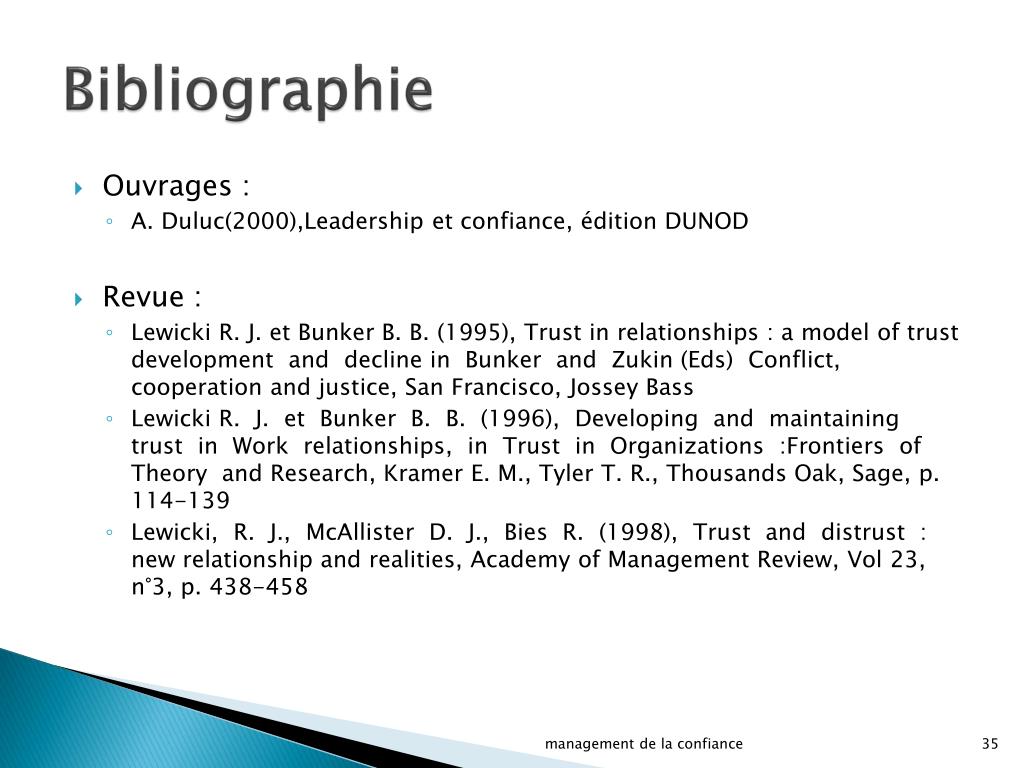 Bibliographie

Ouvrages :

A. Duluc(2000),Leadership et confiance, édition DUNOD

Revue :

Lewicki R. J. et Bunker B. B. (1995), Trust in relationships : a model of trust development and decline in Bunker and Zukin (Eds) Conflict, cooperation and justice, San Francisco, Jossey Bass

Lewicki R. J. et Bunker B. B. (1996), Developing and maintaining trust in Work relationships, in Trust in Organizations :Frontiers of Theory and Research, Kramer E. M., Tyler T. R., Thousands Oak, Sage, p. 114-139

Lewicki, R. J., McAllister D. J., Bies R. (1998), Trust and distrust : new relationship and realities, Academy of Management Review, Vol 23, n°3, p. 438-458

management de la confiance

35